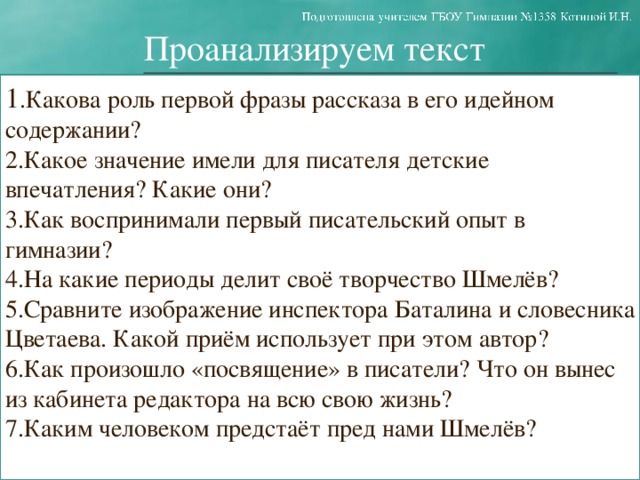 Подготовлена учителем ГБОУ Гимназии №1358 Котиной И.Н.

Проанализируем текст

1.Какова роль первой фразы рассказа в его идейном содержании?
2.Какое значение имели для писателя детские впечатления? Какие они?
3.Как воспринимали первый писательский опыт в гимназии?
4.На какие периоды делит своё творчество Шмелёв?
5.Сравните изображение инспектора Баталина и словесника Цветаева. Какой приём использует при этом автор?
6.Как произошло «посвящение» в писатели? Что он вынес из кабинета редактора на всю свою жизнь?
7.Каким человеком предстаёт пред нами Шмелёв?